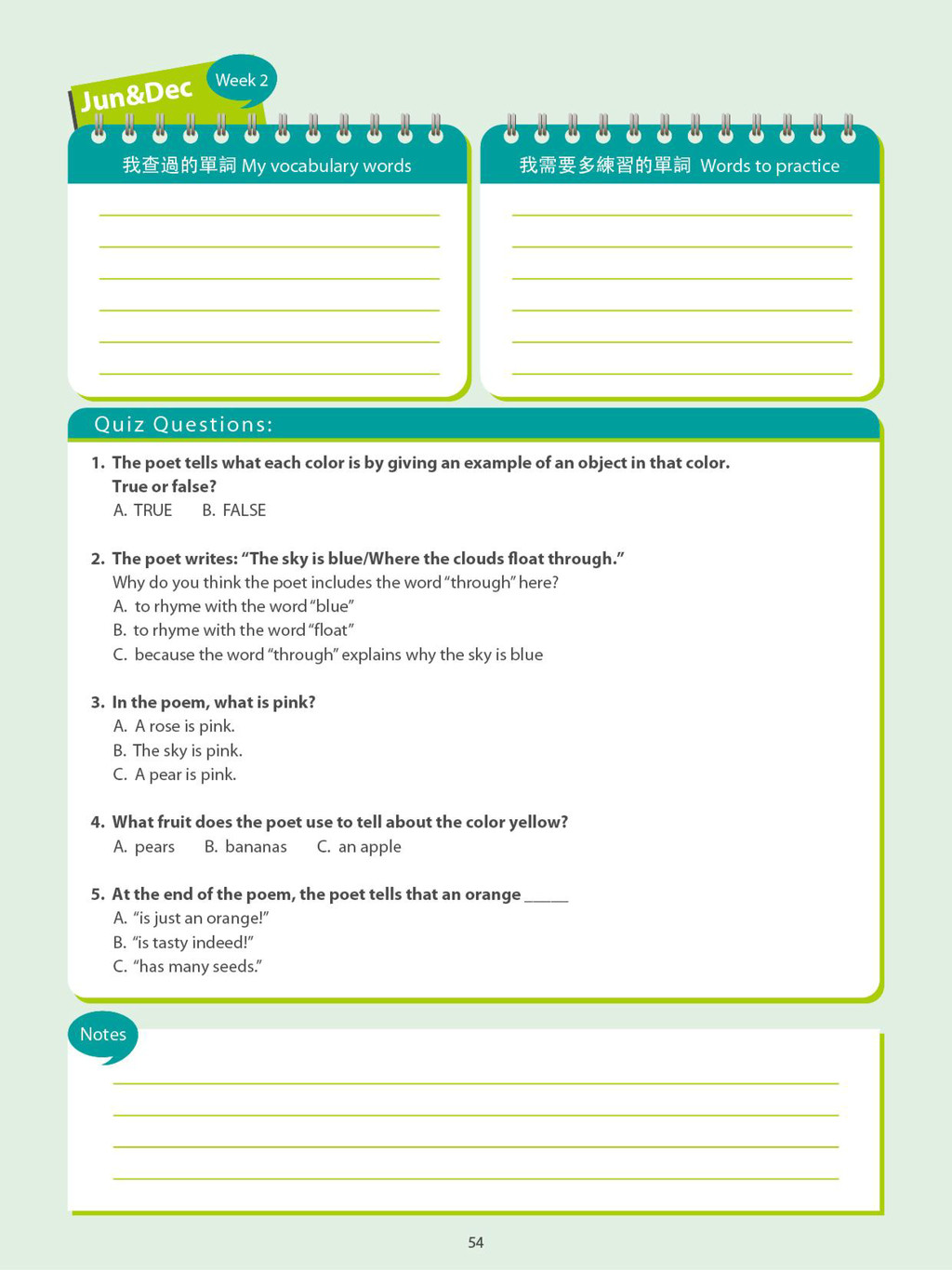 Jun&Dec Week 2

我查過的單詞 My vocabulary words

我需要多練習的單詞 Words to practice

Quiz Questions:

1. The poet tells what each color is by giving an example of an object in that color. True or false?
A. TRUE B. FALSE

2. The poet writes: "The sky is blue/Where the clouds float through."
Why do you think the poet includes the word "through" here?
A. to rhyme with the word "blue"
B. to rhyme with the word "float"
C. because the word "through" explains why the sky is blue

3. In the poem, what is pink?
A. A rose is pink.
B. The sky is pink.
C. A pear is pink.

4. What fruit does the poet use to tell about the color yellow?
A. pears B. bananas C. an apple

5. At the end of the poem, the poet tells that an orange _____
A. "is just an orange!"
B. "is tasty indeed!"
C. "has many seeds."

Notes

54